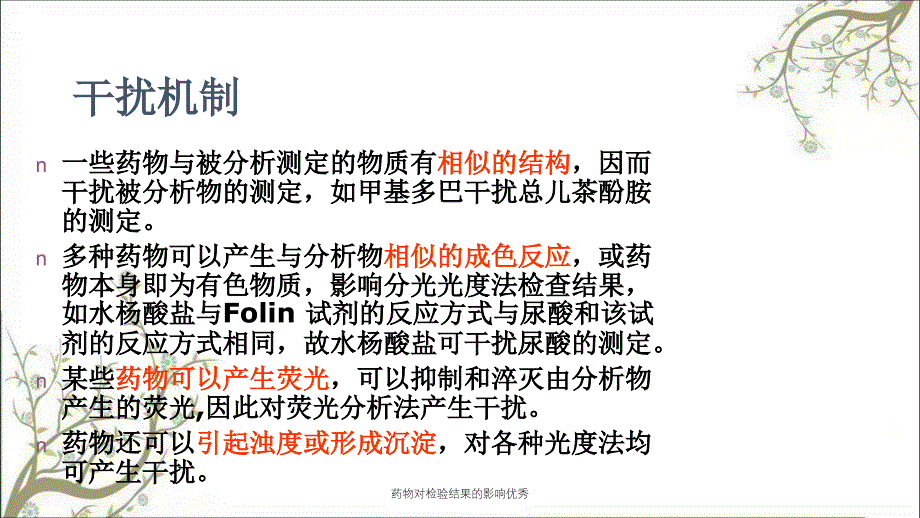 干扰机制

n 一些药物与被分析测定的物质有相似的结构，因而干扰被分析物的测定，如甲基多巴干扰总儿茶酚胺的测定。

n 多种药物可以产生与分析物相似的成色反应，或药物本身即为有色物质，影响分光光度法检查结果，如水杨酸盐与Folin 试剂的反应方式与尿酸和该试剂的反应方式相同，故水杨酸盐可干扰尿酸的测定。

n 某些药物可以产生荧光，可以抑制和淬灭由分析物产生的荧光,因此对荧光分析法产生干扰。

n 药物还可以引起浊度或形成沉淀，对各种光度法均可产生干扰。

药物对检验结果的影响优秀